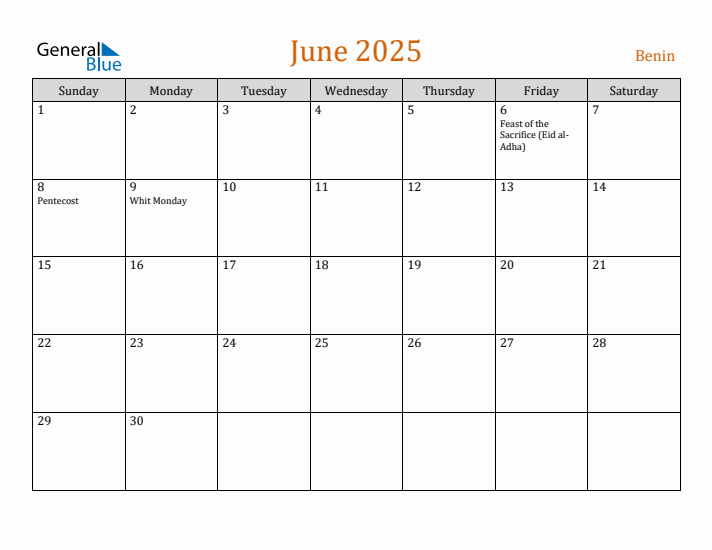 General Blue

June 2025

Benin

| Sunday | Monday | Tuesday | Wednesday | Thursday | Friday | Saturday |
|---|---|---|---|---|---|---|
| 1 | 2 | 3 | 4 | 5 | 6 Feast of the Sacrifice (Eid al-Adha) | 7 |
| 8 Pentecost | 9 Whit Monday | 10 | 11 | 12 | 13 | 14 |
| 15 | 16 | 17 | 18 | 19 | 20 | 21 |
| 22 | 23 | 24 | 25 | 26 | 27 | 28 |
| 29 | 30 | | | | | |